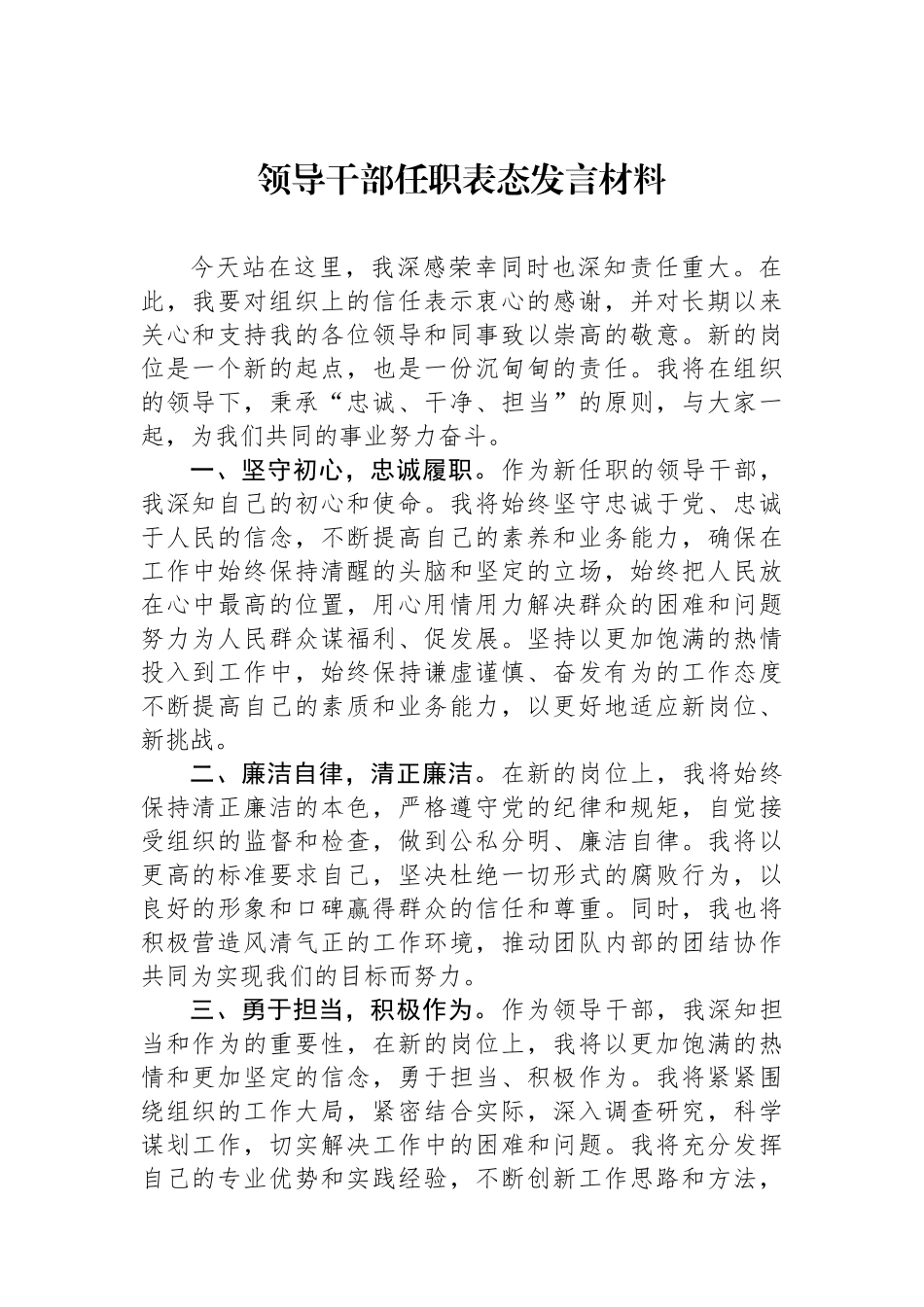 领导干部任职表态发言材料

今天站在这里，我深感荣幸同时也深知责任重大。在此，我要对组织上的信任表示衷心的感谢，并对长期以来关心和支持我的各位领导和同事致以崇高的敬意。新的岗位是一个新的起点，也是一份沉甸甸的责任。我将在组织的领导下，秉承“忠诚、干净、担当”的原则，与大家一起，为我们共同的事业努力奋斗。

一、坚守初心，忠诚履职。作为新任职的领导干部，我深知自己的初心和使命。我将始终坚守忠诚于党、忠诚于人民的信念，不断提高自己的素养和业务能力，确保在工作中始终保持清醒的头脑和坚定的立场，始终把人民放在心中最高的位置，用心用情用力解决群众的困难和问题努力为人民群众谋福利、促发展。坚持以更加饱满的热情投入到工作中，始终保持谦虚谨慎、奋发有为的工作态度不断提高自己的素质和业务能力，以更好地适应新岗位、新挑战。

二、廉洁自律，清正廉洁。在新的岗位上，我将始终保持清正廉洁的本色，严格遵守党的纪律和规矩，自觉接受组织的监督和检查，做到公私分明、廉洁自律。我将以更高的标准要求自己，坚决杜绝一切形式的腐败行为，以良好的形象和口碑赢得群众的信任和尊重。同时，我也将积极营造风清气正的工作环境，推动团队内部的团结协作共同为实现我们的目标而努力。

三、勇于担当，积极作为。作为领导干部，我深知担当和作为的重要性，在新的岗位上，我将以更加饱满的热情和更加坚定的信念，勇于担当、积极作为。我将紧紧围绕组织的工作大局，紧密结合实际，深入调查研究，科学谋划工作，切实解决工作中的困难和问题。我将充分发挥自己的专业优势和实践经验，不断创新工作思路和方法，